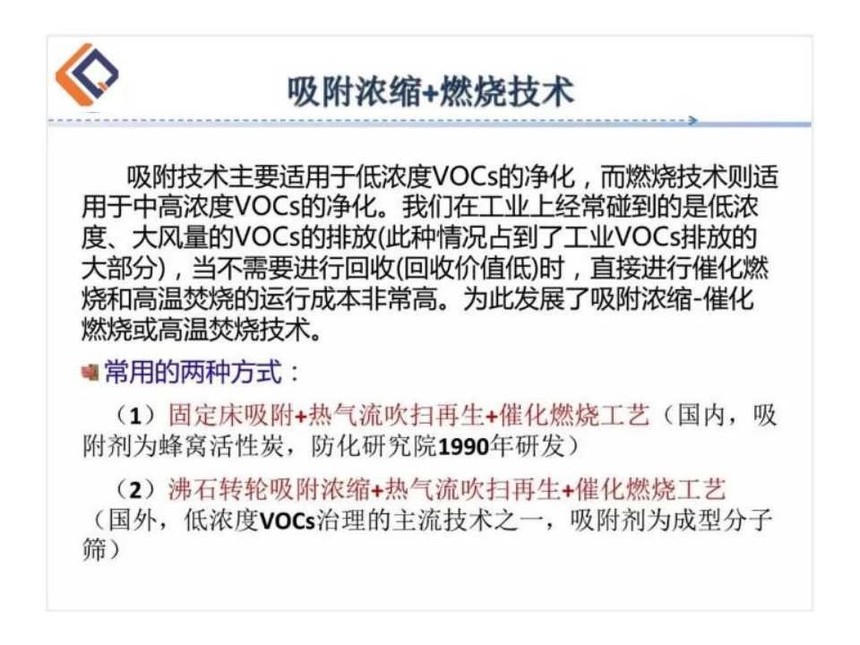 吸附浓缩+燃烧技术

吸附技术主要适用于低浓度VOCs的净化，而燃烧技术则适用于中高浓度VOCs的净化。我们在工业上经常碰到的是低浓度、大风量的VOCs的排放(此种情况占到了工业VOCs排放的大部分)，当不需要进行回收(回收价值低)时，直接进行催化燃烧和高温焚烧的运行成本非常高。为此发展了吸附浓缩-催化燃烧或高温焚烧技术。

常用的两种方式：

（1）固定床吸附+热气流吹扫再生+催化燃烧工艺（国内，吸附剂为蜂窝活性炭，防化研究院1990年研发）

（2）沸石转轮吸附浓缩+热气流吹扫再生+催化燃烧工艺（国外，低浓度VOCs治理的主流技术之一，吸附剂为成型分子筛）